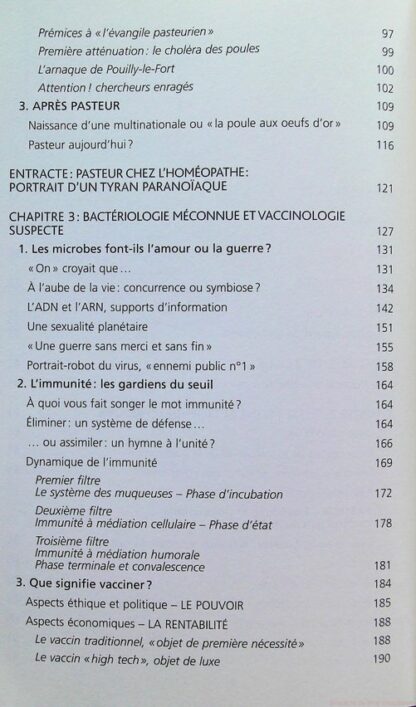 Prémices à « l'évangile pasteurien » 97
Première atténuation : le choléra des poules 99
L'arnaque de Pouilly-le-Fort 100
Attention ! chercheurs enragés 102
3. APRÈS PASTEUR 109
Naissance d'une multinationale ou « la poule aux oeufs d'or » 109
Pasteur aujourd'hui ? 116

ENTRACTE : PASTEUR CHEZ L'HOMÉOPATHE : PORTRAIT D'UN TYRAN PARANOÏAQUE 121

CHAPITRE 3 : BACTÉRIOLOGIE MÉCONNUE ET VACCINOLOGIE SUSPECTE 127
1. Les microbes font-ils l'amour ou la guerre ? 131
« On » croyait que… 131
À l'aube de la vie : concurrence ou symbiose ? 134
L'ADN et l'ARN, supports d'information 142
Une sexualité planétaire 151
« Une guerre sans merci et sans fin » 155
Portrait-robot du virus, « ennemi public n°1 » 158
2. L'immunité : les gardiens du seuil 164
À quoi vous fait songer le mot immunité ? 164
Éliminer : un système de défense… 164
… ou assimiler : un hymne à l'unité ? 166
Dynamique de l'immunité 169
Premier filtre
Le système des muqueuses – Phase d'incubation 172
Deuxième filtre
Immunité à médiation cellulaire – Phase d'état 178
Troisième filtre
Immunité à médiation humorale
Phase terminale et convalescence 181
3. Que signifie vacciner ? 184
Aspects éthique et politique – LE POUVOIR 185
Aspects économiques – LA RENTABILITÉ 188
Le vaccin traditionnel, « objet de première nécessité » 188
Le vaccin « high tech », objet de luxe 190